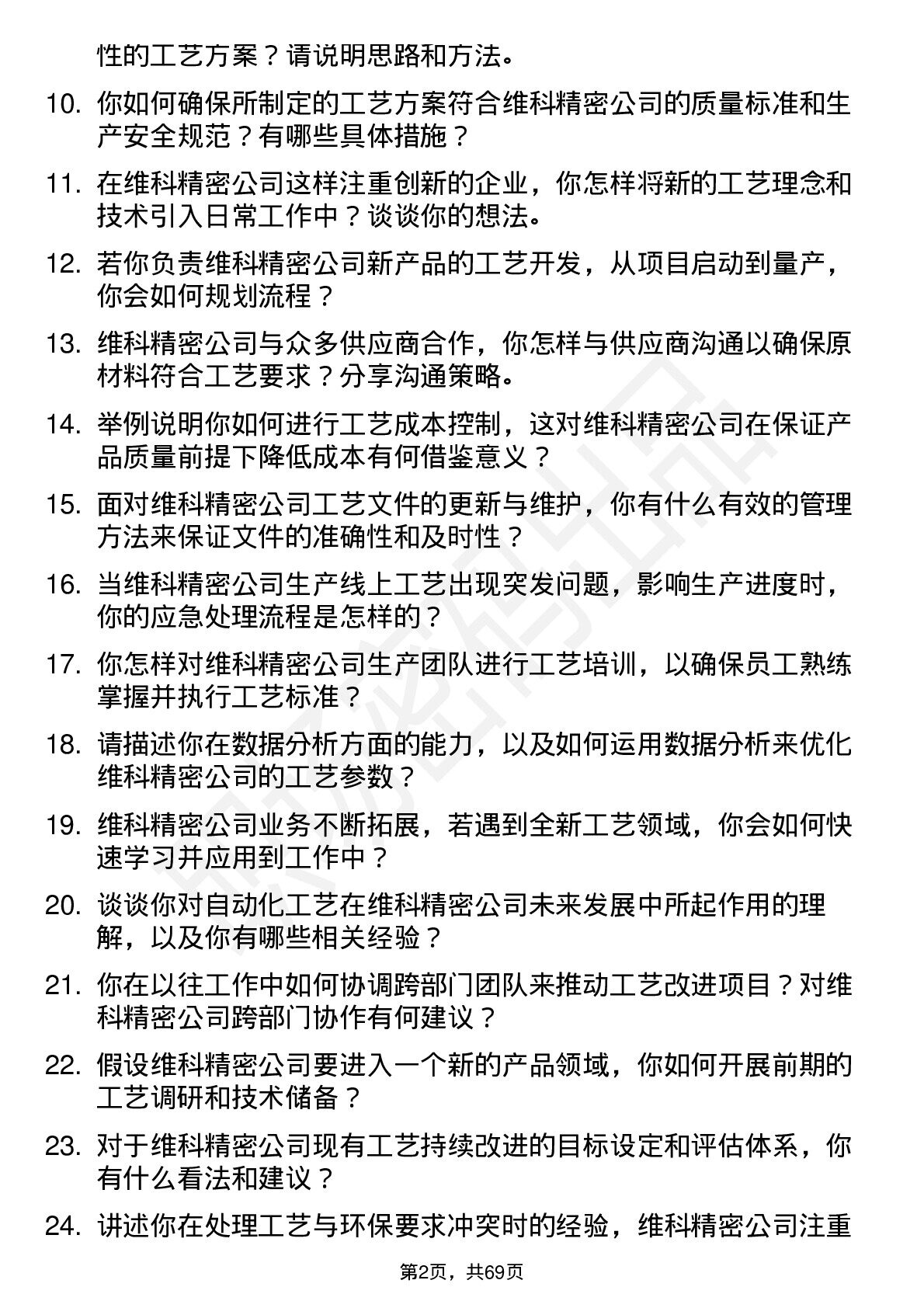 性的工艺方案？请说明思路和方法。

10. 你如何确保所制定的工艺方案符合维科精密公司的质量标准和生产安全规范？有哪些具体措施？

11. 在维科精密公司这样注重创新的企业，你怎样将新的工艺理念和技术引入日常工作中？谈谈你的想法。

12. 若你负责维科精密公司新产品的工艺开发，从项目启动到量产，你会如何规划流程？

13. 维科精密公司与众多供应商合作，你怎样与供应商沟通以确保原材料符合工艺要求？分享沟通策略。

14. 举例说明你如何进行工艺成本控制，这对维科精密公司在保证产品质量前提下降低成本有何借鉴意义？

15. 面对维科精密公司工艺文件的更新与维护，你有什么有效的管理方法来保证文件的准确性和及时性？

16. 当维科精密公司生产线上工艺出现突发问题，影响生产进度时，你的应急处理流程是怎样的？

17. 你怎样对维科精密公司生产团队进行工艺培训，以确保员工熟练掌握并执行工艺标准？

18. 请描述你在数据分析方面的能力，以及如何运用数据分析来优化维科精密公司的工艺参数？

19. 维科精密公司业务不断拓展，若遇到全新工艺领域，你会如何快速学习并应用到工作中？

20. 谈谈你对自动化工艺在维科精密公司未来发展中所起作用的理解，以及你有哪些相关经验？

21. 你在以往工作中如何协调跨部门团队来推动工艺改进项目？对维科精密公司跨部门协作有何建议？

22. 假设维科精密公司要进入一个新的产品领域，你如何开展前期的工艺调研和技术储备？

23. 对于维科精密公司现有工艺持续改进的目标设定和评估体系，你有什么看法和建议？

24. 讲述你在处理工艺与环保要求冲突时的经验，维科精密公司注重

第2页，共69页